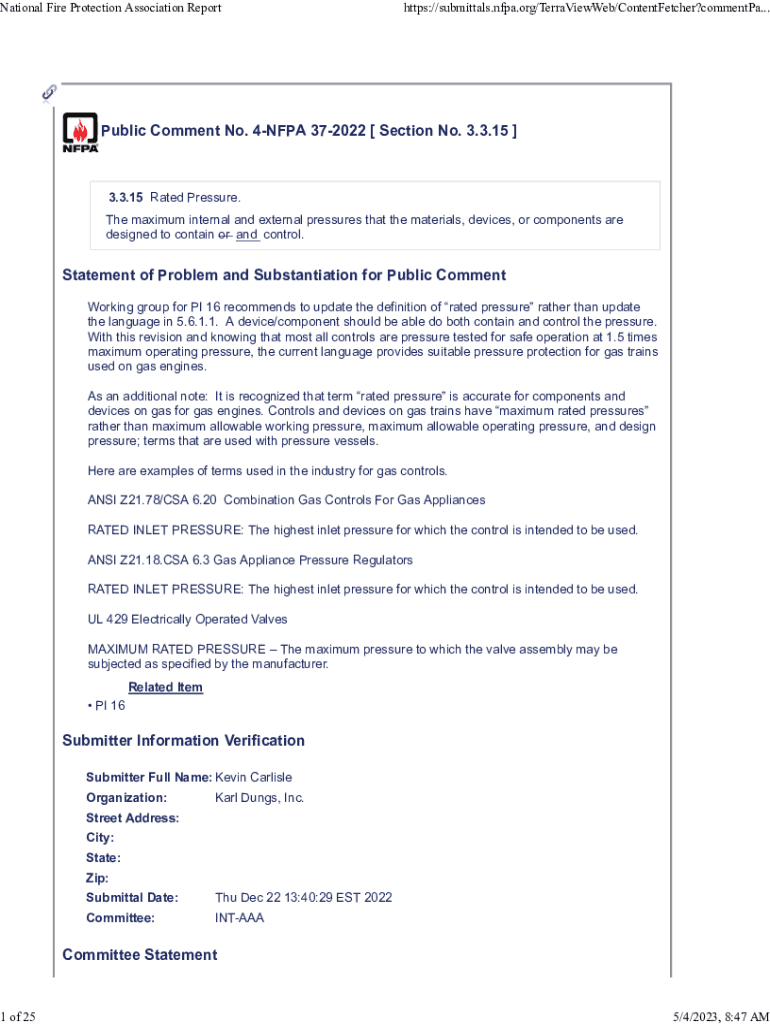 National Fire Protection Association Report

https://submittals.nfpa.org/TerraViewWeb/ContentFetcher?commentPa...

NFPA

Public Comment No. 4-NFPA 37-2022 [ Section No. 3.3.15 ]

3.3.15 Rated Pressure.

The maximum internal and external pressures that the materials, devices, or components are designed to contain or and control.

Statement of Problem and Substantiation for Public Comment

Working group for PI 16 recommends to update the definition of "rated pressure" rather than update the language in 5.6.1.1. A device/component should be able do both contain and control the pressure. With this revision and knowing that most all controls are pressure tested for safe operation at 1.5 times maximum operating pressure, the current language provides suitable pressure protection for gas trains used on gas engines.

As an additional note: It is recognized that term "rated pressure" is accurate for components and devices on gas for gas engines. Controls and devices on gas trains have "maximum rated pressures" rather than maximum allowable working pressure, maximum allowable operating pressure, and design pressure; terms that are used with pressure vessels.

Here are examples of terms used in the industry for gas controls.

ANSI Z21.78/CSA 6.20 Combination Gas Controls For Gas Appliances

RATED INLET PRESSURE: The highest inlet pressure for which the control is intended to be used.

ANSI Z21.18.CSA 6.3 Gas Appliance Pressure Regulators

RATED INLET PRESSURE: The highest inlet pressure for which the control is intended to be used.

UL 429 Electrically Operated Valves

MAXIMUM RATED PRESSURE – The maximum pressure to which the valve assembly may be subjected as specified by the manufacturer.

Related Item

• PI 16

Submitter Information Verification

Submitter Full Name: Kevin Carlisle
Organization: Karl Dungs, Inc.
Street Address:
City:
State:
Zip:
Submittal Date: Thu Dec 22 13:40:29 EST 2022
Committee: INT-AAA

Committee Statement

1 of 25

5/4/2023, 8:47 AM